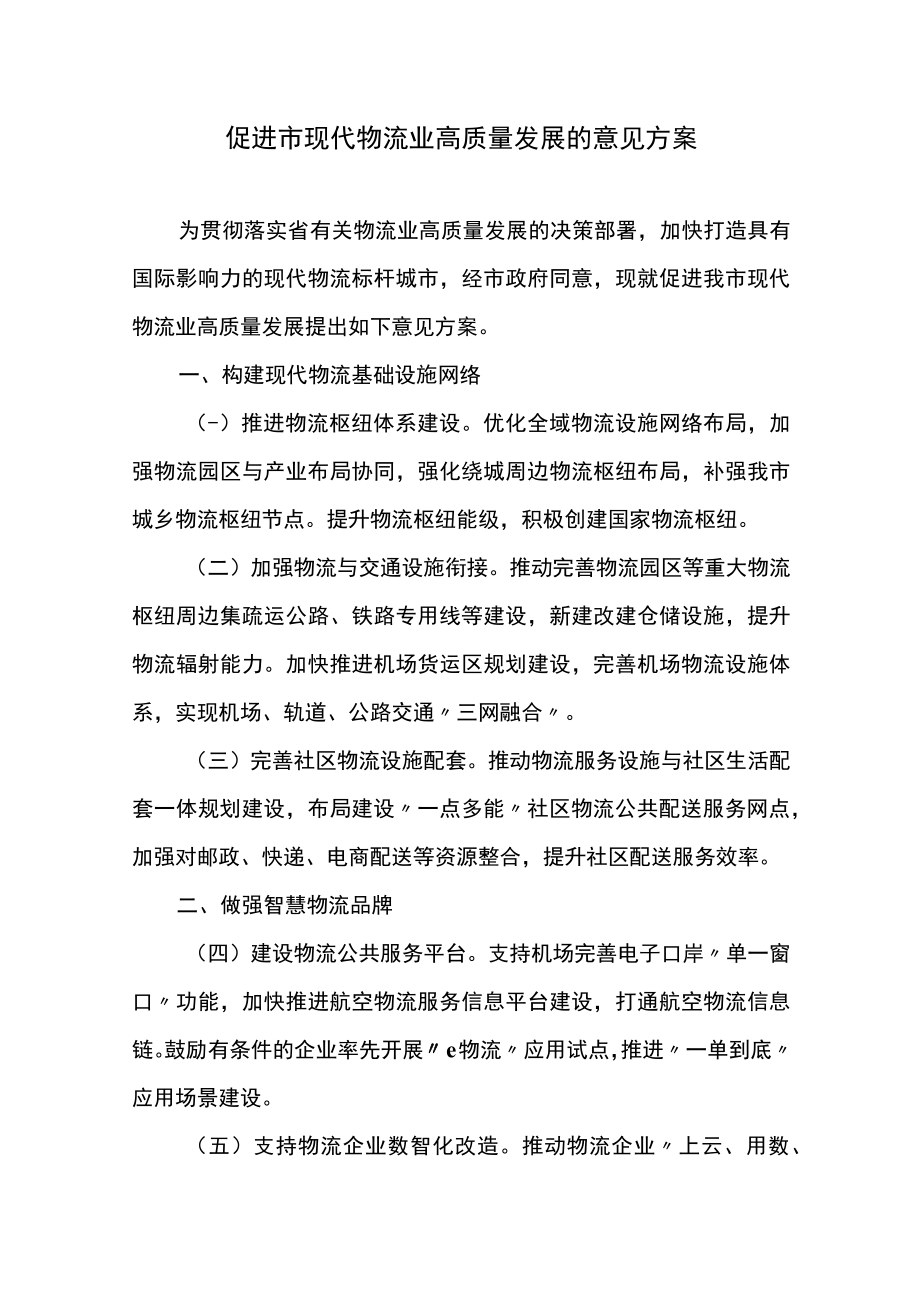 促进市现代物流业高质量发展的意见方案

为贯彻落实省有关物流业高质量发展的决策部署，加快打造具有国际影响力的现代物流标杆城市，经市政府同意，现就促进我市现代物流业高质量发展提出如下意见方案。

一、构建现代物流基础设施网络

（-）推进物流枢纽体系建设。优化全域物流设施网络布局，加强物流园区与产业布局协同，强化绕城周边物流枢纽布局，补强我市城乡物流枢纽节点。提升物流枢纽能级，积极创建国家物流枢纽。

（二）加强物流与交通设施衔接。推动完善物流园区等重大物流枢纽周边集疏运公路、铁路专用线等建设，新建改建仓储设施，提升物流辐射能力。加快推进机场货运区规划建设，完善机场物流设施体系，实现机场、轨道、公路交通〃三网融合〃。

（三）完善社区物流设施配套。推动物流服务设施与社区生活配套一体规划建设，布局建设〃一点多能〃社区物流公共配送服务网点，加强对邮政、快递、电商配送等资源整合，提升社区配送服务效率。

二、做强智慧物流品牌

（四）建设物流公共服务平台。支持机场完善电子口岸〃单一窗口〃功能，加快推进航空物流服务信息平台建设，打通航空物流信息链。鼓励有条件的企业率先开展〃e物流〃应用试点，推进〃一单到底〃应用场景建设。

（五）支持物流企业数智化改造。推动物流企业〃上云、用数、